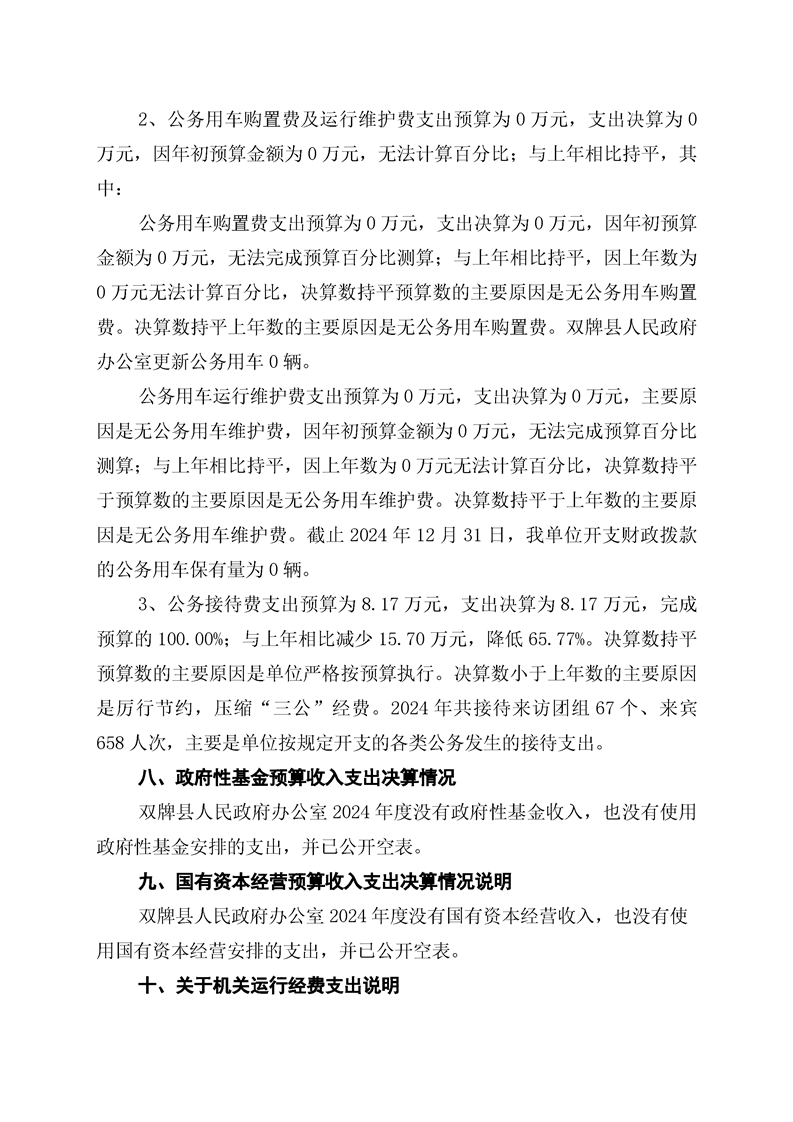 2、公务用车购置费及运行维护费支出预算为 0 万元，支出决算为 0 万元，因年初预算金额为 0 万元，无法计算百分比；与上年相比持平，其中：

公务用车购置费支出预算为 0 万元，支出决算为 0 万元，因年初预算金额为 0 万元，无法完成预算百分比测算；与上年相比持平，因上年数为 0 万元无法计算百分比，决算数持平预算数的主要原因是无公务用车购置费。决算数持平上年数的主要原因是无公务用车购置费。双牌县人民政府办公室更新公务用车 0 辆。

公务用车运行维护费支出预算为 0 万元，支出决算为 0 万元，主要原因是无公务用车维护费，因年初预算金额为 0 万元，无法完成预算百分比测算；与上年相比持平，因上年数为 0 万元无法计算百分比，决算数持平于预算数的主要原因是无公务用车维护费。决算数持平于上年数的主要原因是无公务用车维护费。截止 2024 年 12 月 31 日，我单位开支财政拨款的公务用车保有量为 0 辆。

3、公务接待费支出预算为 8.17 万元，支出决算为 8.17 万元，完成预算的 100.00%；与上年相比减少 15.70 万元，降低 65.77%。决算数持平预算数的主要原因是单位严格按预算执行。决算数小于上年数的主要原因是厉行节约，压缩“三公”经费。2024 年共接待来访团组 67 个、来宾 658 人次，主要是单位按规定开支的各类公务发生的接待支出。

八、政府性基金预算收入支出决算情况

双牌县人民政府办公室 2024 年度没有政府性基金收入，也没有使用政府性基金安排的支出，并已公开空表。

九、国有资本经营预算收入支出决算情况说明

双牌县人民政府办公室 2024 年度没有国有资本经营收入，也没有使用国有资本经营安排的支出，并已公开空表。

十、关于机关运行经费支出说明